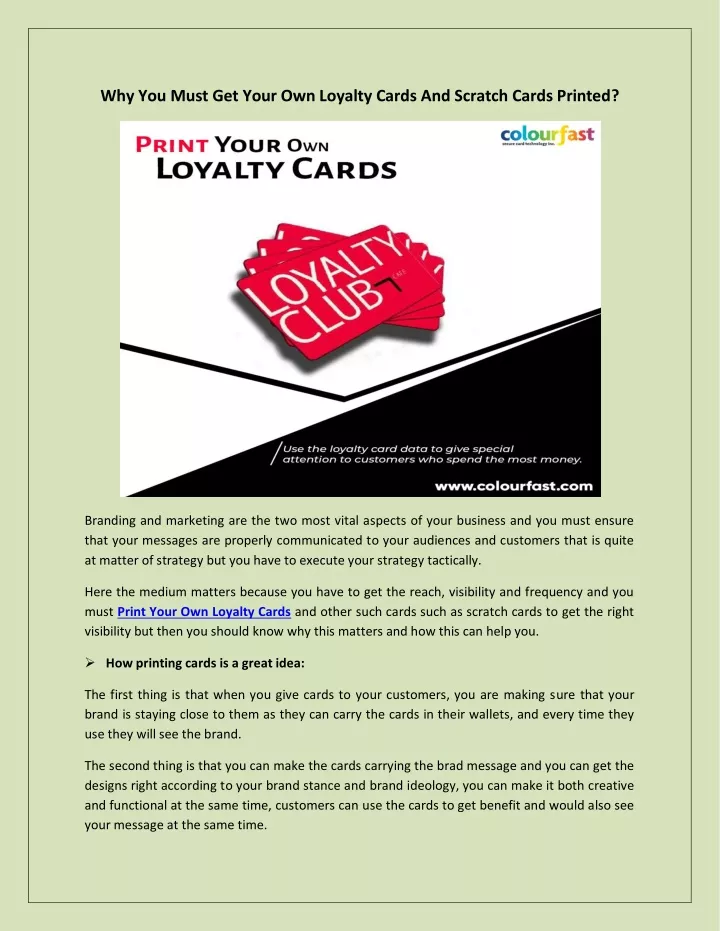 Why You Must Get Your Own Loyalty Cards And Scratch Cards Printed?

PRINT YOUR OWN
LOYALTY CARDS

colourfast

LOYALTY
CLUB

Use the loyalty card data to give special attention to customers who spend the most money.

www.colourfast.com

Branding and marketing are the two most vital aspects of your business and you must ensure that your messages are properly communicated to your audiences and customers that is quite at matter of strategy but you have to execute your strategy tactically.

Here the medium matters because you have to get the reach, visibility and frequency and you must Print Your Own Loyalty Cards and other such cards such as scratch cards to get the right visibility but then you should know why this matters and how this can help you.

➢ How printing cards is a great idea:

The first thing is that when you give cards to your customers, you are making sure that your brand is staying close to them as they can carry the cards in their wallets, and every time they use they will see the brand.

The second thing is that you can make the cards carrying the brad message and you can get the designs right according to your brand stance and brand ideology, you can make it both creative and functional at the same time, customers can use the cards to get benefit and would also see your message at the same time.